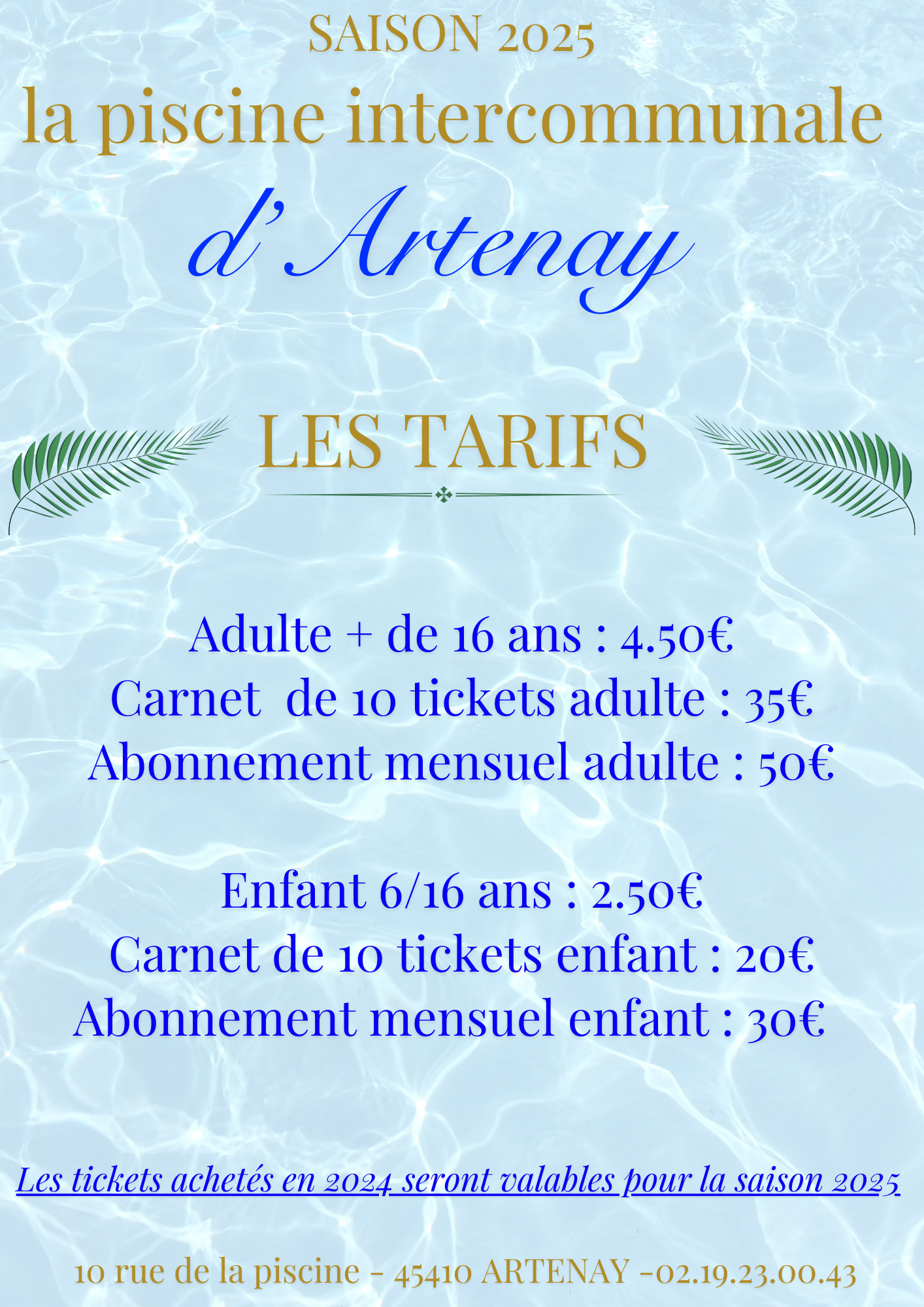 SAISON 2025

la piscine intercommunale

d'Artenay

LES TARIFS

Adulte + de 16 ans : 4.50€
Carnet  de 10 tickets adulte : 35€
Abonnement mensuel adulte : 50€

Enfant 6/16 ans : 2.50€
Carnet de 10 tickets enfant : 20€
Abonnement mensuel enfant : 30€

Les tickets achetés en 2024 seront valables pour la saison 2025

10 rue de la piscine - 45410 ARTENAY -02.19.23.00.43